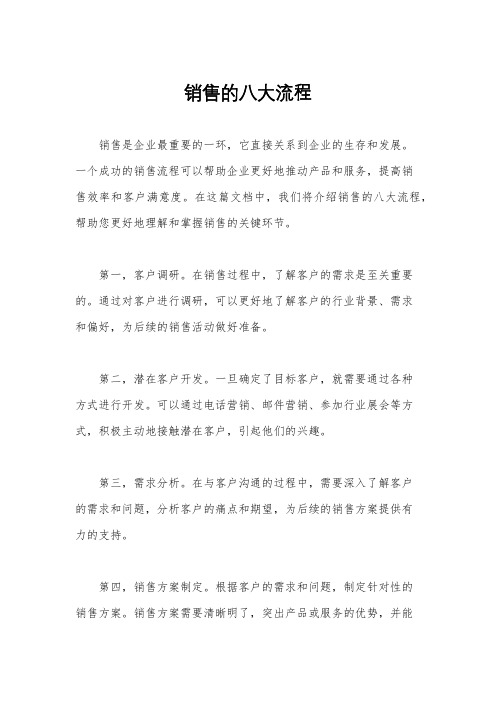 销售的八大流程

销售是企业最重要的一环，它直接关系到企业的生存和发展。一个成功的销售流程可以帮助企业更好地推动产品和服务，提高销售效率和客户满意度。在这篇文档中，我们将介绍销售的八大流程，帮助您更好地理解和掌握销售的关键环节。

第一，客户调研。在销售过程中，了解客户的需求是至关重要的。通过对客户进行调研，可以更好地了解客户的行业背景、需求和偏好，为后续的销售活动做好准备。

第二，潜在客户开发。一旦确定了目标客户，就需要通过各种方式进行开发。可以通过电话营销、邮件营销、参加行业展会等方式，积极主动地接触潜在客户，引起他们的兴趣。

第三，需求分析。在与客户沟通的过程中，需要深入了解客户的需求和问题，分析客户的痛点和期望，为后续的销售方案提供有力的支持。

第四，销售方案制定。根据客户的需求和问题，制定针对性的销售方案。销售方案需要清晰明了，突出产品或服务的优势，并能